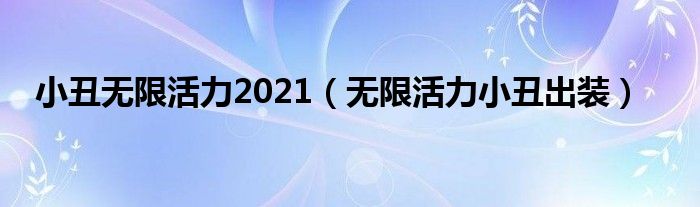 小丑无限活力2021（无限活力小丑出装）